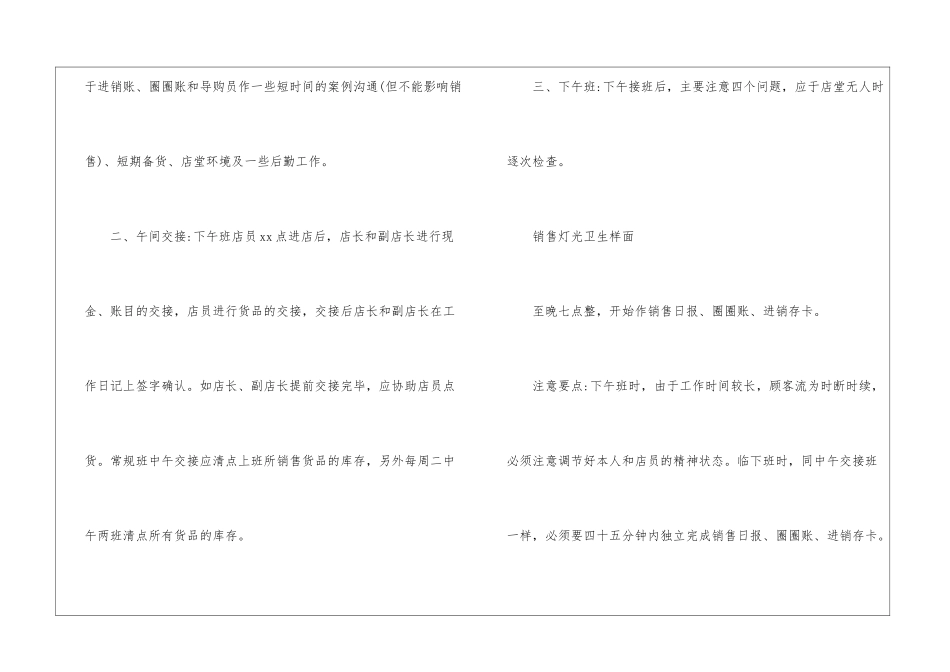 于进销账、圈圈账和导购员作一些短时间的案例沟通(但不能影响销售)、短期备货、店堂环境及一些后勤工作。

二、午间交接:下午班店员xx点进店后，店长和副店长进行现金、账目的交接，店员进行货品的交接，交接后店长和副店长在工作日记上签字确认。如店长、副店长提前交接完毕，应协助店员点货。常规班中午交接应清点上班所销售货品的库存，另外每周二中午两班清点所有货品的库存。

三、下午班:下午接班后，主要注意四个问题，应于店堂无人时逐次检查。

销售灯光卫生样面

至晚七点整，开始作销售日报、圈圈账、进销存卡。

注意要点:下午班时，由于工作时间较长，顾客流为时断时续，必须注意调节好本人和店员的精神状态。临下班时，同中午交接班一样，必须要四十五分钟内独立完成销售日报、圈圈账、进销存卡。